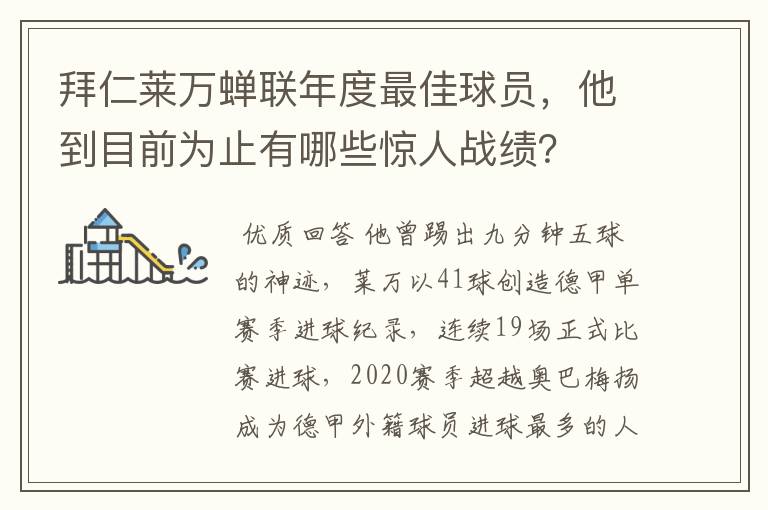 拜仁莱万蝉联年度最佳球员，他到目前为止有哪些惊人战绩?

优质回答 他曾踢出九分钟五球的神迹，莱万以41球创造德甲单赛季进球纪录，连续19场正式比赛进球，2020赛季超越奥巴梅扬成为德甲外籍球员进球最多的人